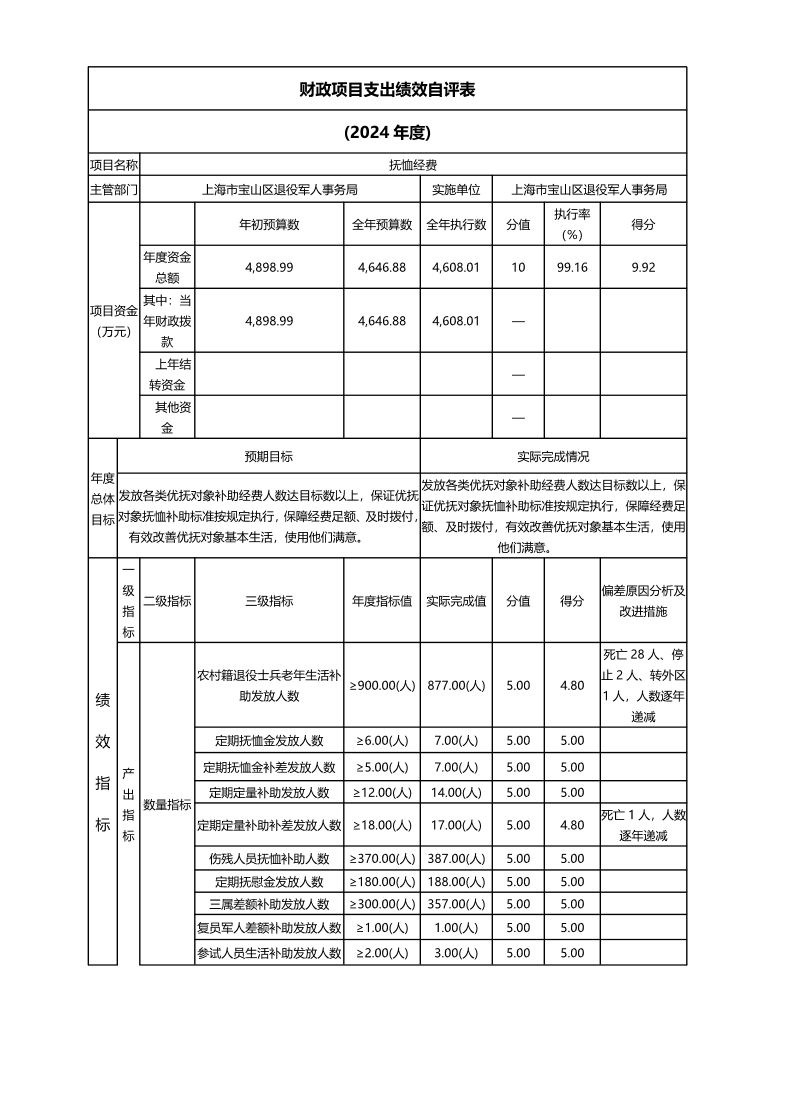 财政项目支出绩效自评表

(2024 年度)

| 项目名称 | 抚恤经费 | | | | | | |
|---|---|---|---|---|---|---|---|
| 主管部门 | 上海市宝山区退役军人事务局 | | | 实施单位 | 上海市宝山区退役军人事务局 | | |
| 项目资金（万元） | | 年初预算数 | 全年预算数 | 全年执行数 | 分值 | 执行率（%） | 得分 |
| | 年度资金总额 | 4,898.99 | 4,646.88 | 4,608.01 | 10 | 99.16 | 9.92 |
| | 其中：当年财政拨款 | 4,898.99 | 4,646.88 | 4,608.01 | — | | |
| | 上年结转资金 | | | | — | | |
| | 其他资金 | | | | — | | |

| 年度总体目标 | 预期目标 | 实际完成情况 |
|---|---|---|
| | 发放各类优抚对象补助经费人数达目标数以上，保证优抚对象抚恤补助标准按规定执行，保障经费足额、及时拨付，有效改善优抚对象基本生活，使用他们满意。 | 发放各类优抚对象补助经费人数达目标数以上，保证优抚对象抚恤补助标准按规定执行，保障经费足额、及时拨付，有效改善优抚对象基本生活，使用他们满意。 |

| 绩效指标 | 一级指标 | 二级指标 | 三级指标 | 年度指标值 | 实际完成值 | 分值 | 得分 | 偏差原因分析及改进措施 |
|---|---|---|---|---|---|---|---|---|
| | 产出指标 | 数量指标 | 农村籍退役士兵老年生活补助发放人数 | ≥900.00(人) | 877.00(人) | 5.00 | 4.80 | 死亡 28 人、停止 2 人、转外区 1 人，人数逐年递减 |
| | | | 定期抚恤金发放人数 | ≥6.00(人) | 7.00(人) | 5.00 | 5.00 | |
| | | | 定期抚恤金补差发放人数 | ≥5.00(人) | 7.00(人) | 5.00 | 5.00 | |
| | | | 定期定量补助发放人数 | ≥12.00(人) | 14.00(人) | 5.00 | 5.00 | |
| | | | 定期定量补助补差发放人数 | ≥18.00(人) | 17.00(人) | 5.00 | 4.80 | 死亡 1 人，人数逐年递减 |
| | | | 伤残人员抚恤补助人数 | ≥370.00(人) | 387.00(人) | 5.00 | 5.00 | |
| | | | 定期抚慰金发放人数 | ≥180.00(人) | 188.00(人) | 5.00 | 5.00 | |
| | | | 三属差额补助发放人数 | ≥300.00(人) | 357.00(人) | 5.00 | 5.00 | |
| | | | 复员军人差额补助发放人数 | ≥1.00(人) | 1.00(人) | 5.00 | 5.00 | |
| | | | 参试人员生活补助发放人数 | ≥2.00(人) | 3.00(人) | 5.00 | 5.00 | |